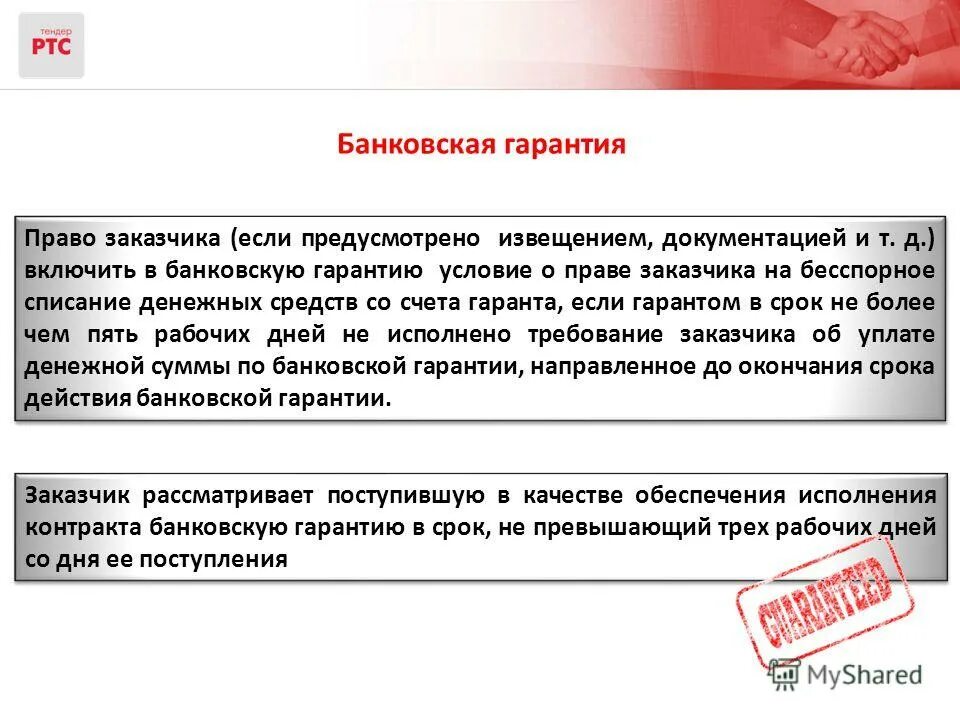 тендер
РТС

Банковская гарантия

Право заказчика (если предусмотрено извещением, документацией и т. д.) включить в банковскую гарантию условие о праве заказчика на бесспорное списание денежных средств со счета гаранта, если гарантом в срок не более чем пять рабочих дней не исполнено требование заказчика об уплате денежной суммы по банковской гарантии, направленное до окончания срока действия банковской гарантии.

Заказчик рассматривает поступившую в качестве обеспечения исполнения контракта банковскую гарантию в срок, не превышающий трех рабочих дней со дня ее поступления

GUARANTEED

MyShared